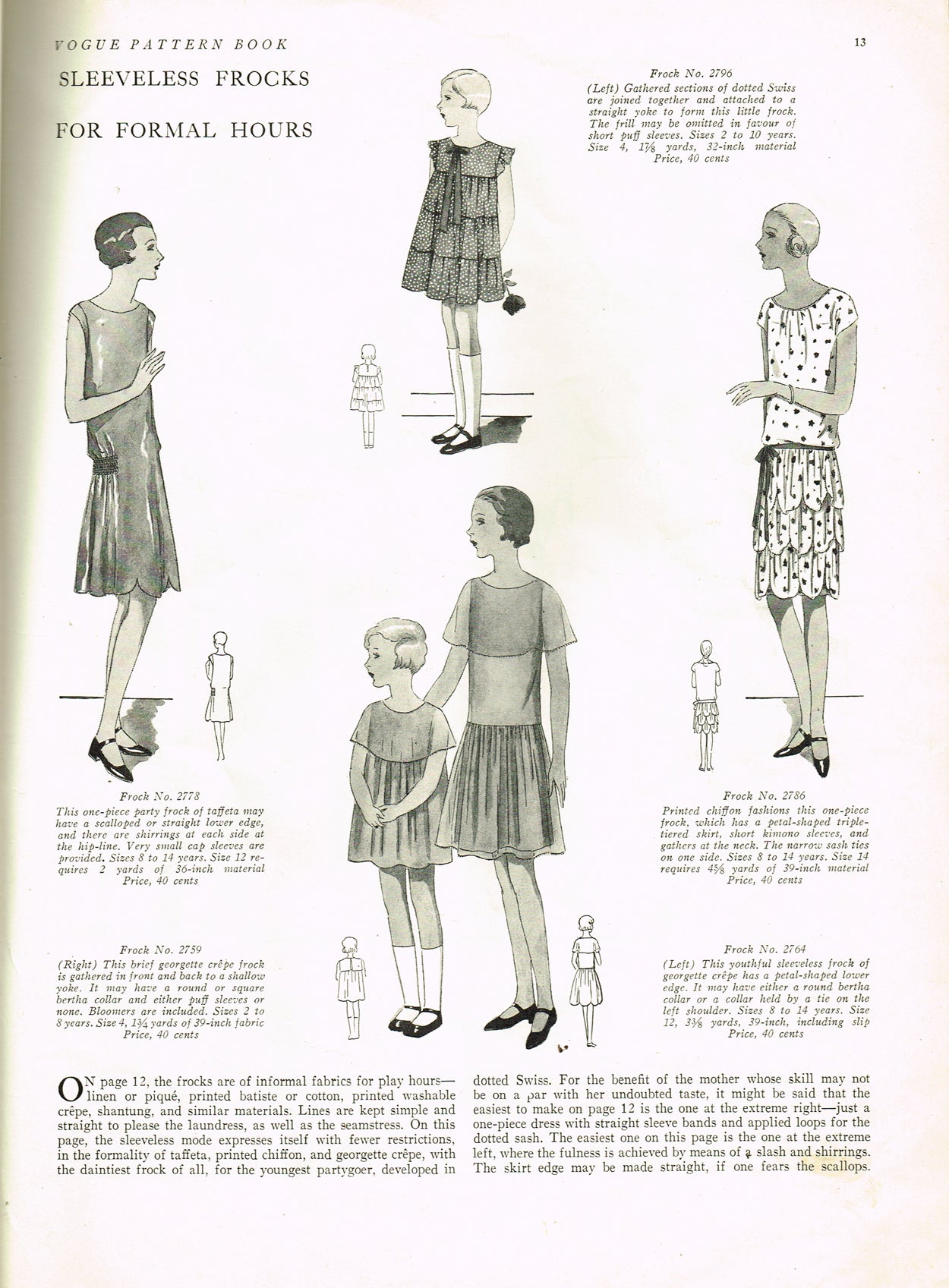 VOGUE PATTERN BOOK

13

SLEEVELESS FROCKS FOR FORMAL HOURS

Frock No. 2796
(Left) Gathered sections of dotted Swiss are joined together and attached to a straight yoke to form this little frock. The frill may be omitted in favour of short puff sleeves. Sizes 2 to 10 years. Size 4, $1\frac{7}{8}$ yards, 32-inch material Price, 40 cents

Frock No. 2778
This one-piece party frock of taffeta may have a scalloped or straight lower edge, and there are shirrings at each side at the hip-line. Very small cap sleeves are provided. Sizes 8 to 14 years. Size 12 requires 2 yards of 36-inch material Price, 40 cents

Frock No. 2786
Printed chiffon fashions this one-piece frock, which has a petal-shaped triple-tiered skirt, short kimono sleeves, and gathers at the neck. The narrow sash ties on one side. Sizes 8 to 14 years. Size 14 requires $4\frac{5}{8}$ yards of 39-inch material Price, 40 cents

Frock No. 2759
(Right) This brief georgette crêpe frock is gathered in front and back to a shallow yoke. It may have a round or square bertha collar and either puff sleeves or none. Bloomers are included. Sizes 2 to 8 years. Size 4, $1\frac{3}{4}$ yards of 39-inch fabric Price, 40 cents

Frock No. 2764
(Left) This youthful sleeveless frock of georgette crêpe has a petal-shaped lower edge. It may have either a round bertha collar or a collar held by a tie on the left shoulder. Sizes 8 to 14 years. Size 12, $3\frac{3}{8}$ yards, 39-inch, including slip Price, 40 cents

ON page 12, the frocks are of informal fabrics for play hours—linen or piqué, printed batiste or cotton, printed washable crêpe, shantung, and similar materials. Lines are kept simple and straight to please the laundress, as well as the seamstress. On this page, the sleeveless mode expresses itself with fewer restrictions, in the formality of taffeta, printed chiffon, and georgette crêpe, with the daintiest frock of all, for the youngest partygoer, developed in dotted Swiss. For the benefit of the mother whose skill may not be on a par with her undoubted taste, it might be said that the easiest to make on page 12 is the one at the extreme right—just a one-piece dress with straight sleeve bands and applied loops for the dotted sash. The easiest one on this page is the one at the extreme left, where the fulness is achieved by means of a slash and shirrings. The skirt edge may be made straight, if one fears the scallops.